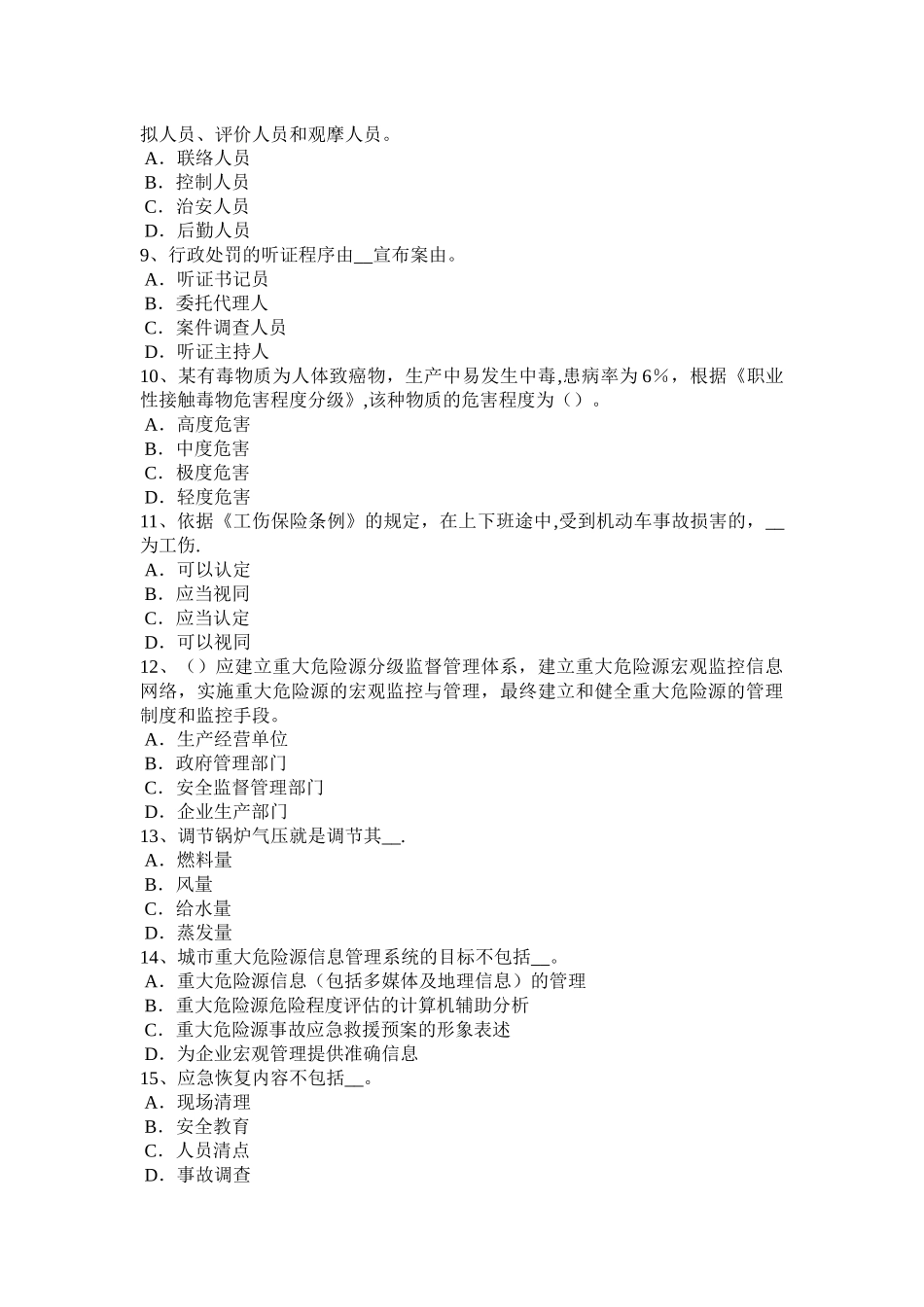 拟人员、评价人员和观摩人员。
A．联络人员
B．控制人员
C．治安人员
D．后勤人员
9、行政处罚的听证程序由__宣布案由。
A．听证书记员
B．委托代理人
C．案件调查人员
D．听证主持人
10、某有毒物质为人体致癌物，生产中易发生中毒,患病率为6%，根据《职业性接触毒物危害程度分级》,该种物质的危害程度为（）。
A．高度危害
B．中度危害
C．极度危害
D．轻度危害
11、依据《工伤保险条例》的规定，在上下班途中,受到机动车事故损害的，__为工伤.
A．可以认定
B．应当视同
C．应当认定
D．可以视同
12、（）应建立重大危险源分级监督管理体系，建立重大危险源宏观监控信息网络，实施重大危险源的宏观监控与管理，最终建立和健全重大危险源的管理制度和监控手段。
A．生产经营单位
B．政府管理部门
C．安全监督管理部门
D．企业生产部门
13、调节锅炉气压就是调节其__.
A．燃料量
B．风量
C．给水量
D．蒸发量
14、城市重大危险源信息管理系统的目标不包括__。
A．重大危险源信息（包括多媒体及地理信息）的管理
B．重大危险源危险程度评估的计算机辅助分析
C．重大危险源事故应急救援预案的形象表述
D．为企业宏观管理提供准确信息
15、应急恢复内容不包括__。
A．现场清理
B．安全教育
C．人员清点
D．事故调查